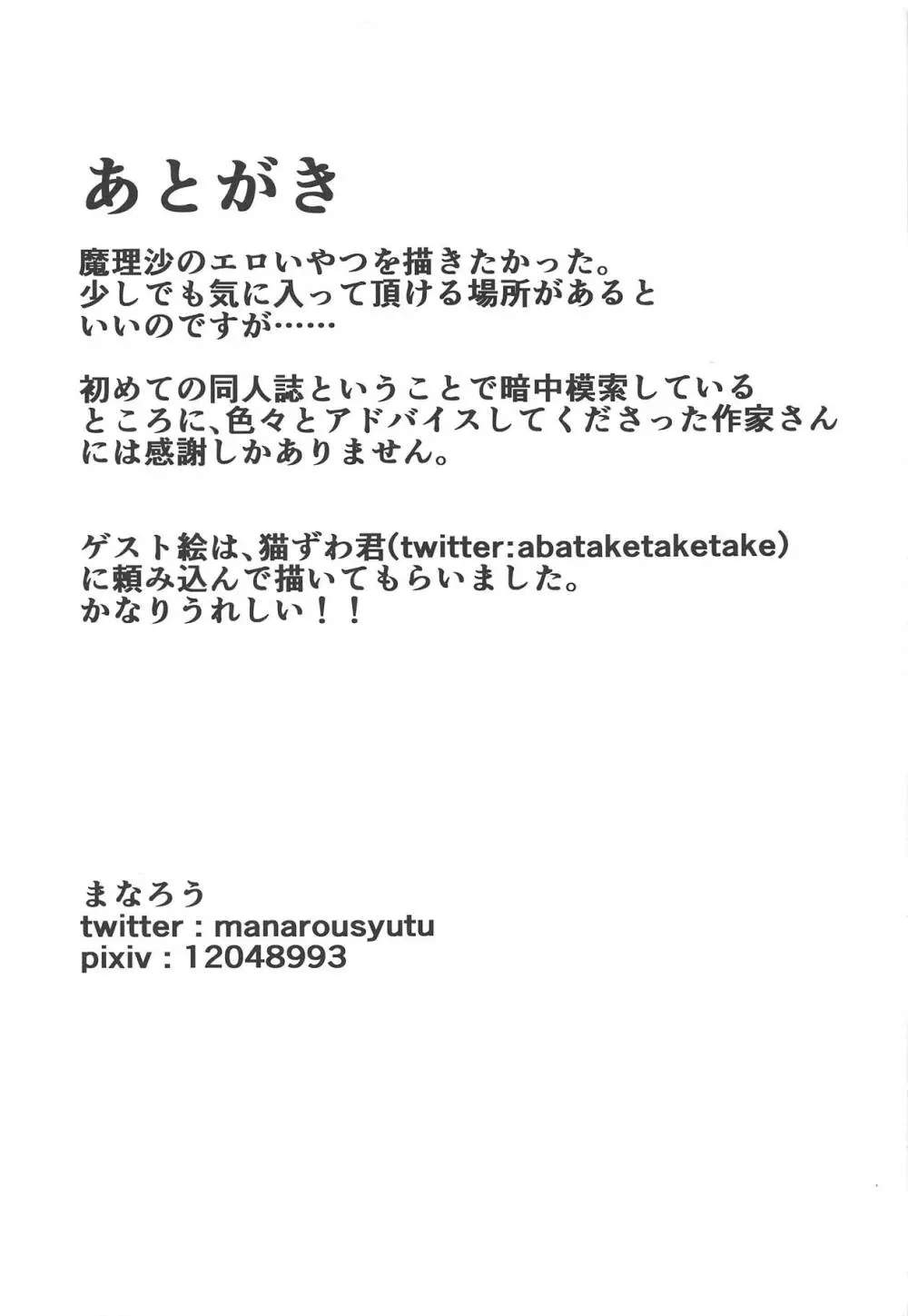 あとがき

魔理沙のエロいやつを描きたかった。少しでも気に入って頂ける場所があるといいのですが……

初めての同人誌ということで暗中模索しているところに、色々とアドバイスしてくださった作家さんには感謝しかありません。

ゲスト絵は、猫ずわ君(twitter:abataketaketake)に頼み込んで描いてもらいました。かなりうれしい！！

まなろう
twitter : manarousyutu
pixiv : 12048993